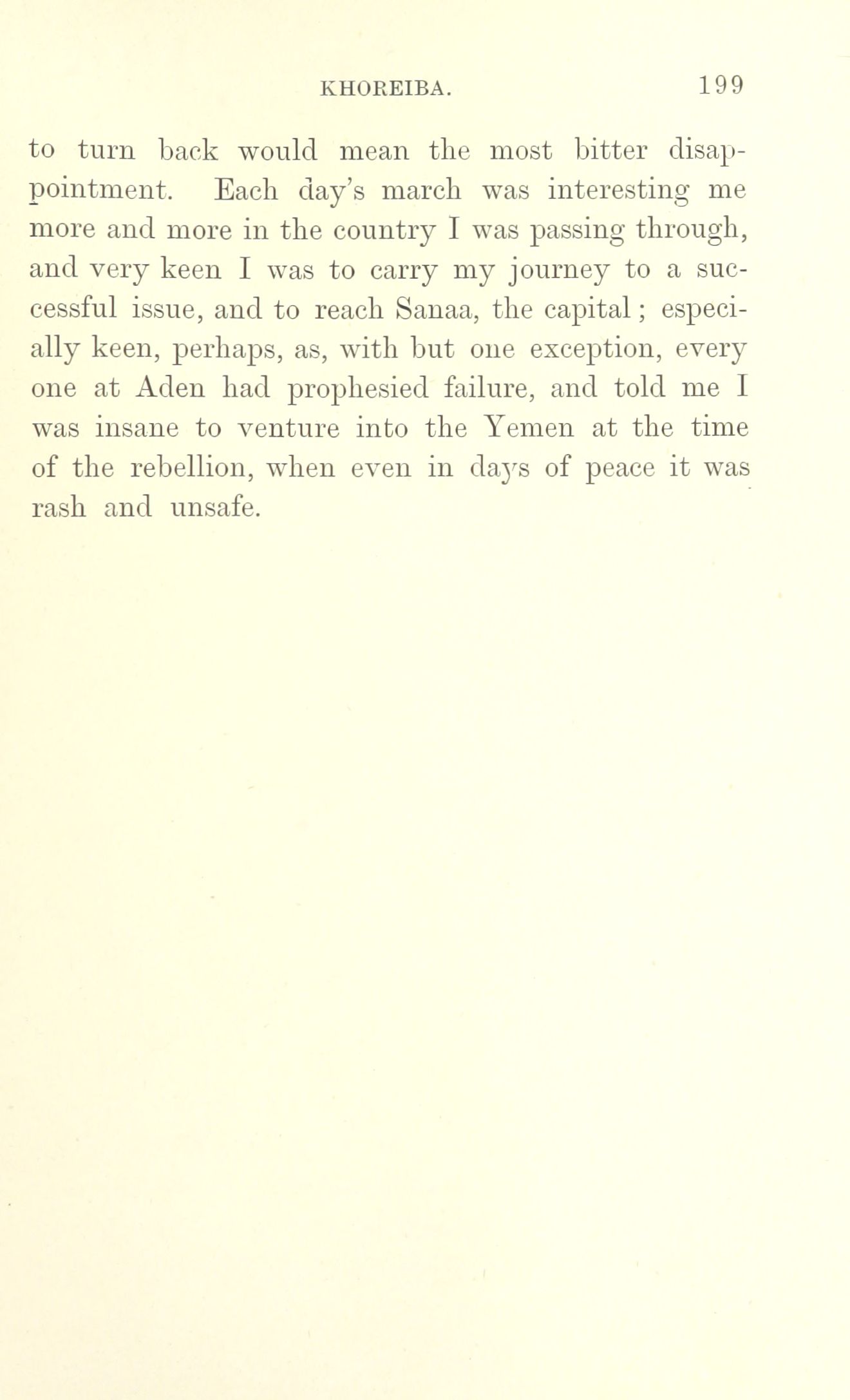 KHOREIBA. 199

to turn back would mean the most bitter disappointment. Each day's march was interesting me more and more in the country I was passing through, and very keen I was to carry my journey to a successful issue, and to reach Sanaa, the capital; especially keen, perhaps, as, with but one exception, every one at Aden had prophesied failure, and told me I was insane to venture into the Yemen at the time of the rebellion, when even in days of peace it was rash and unsafe.